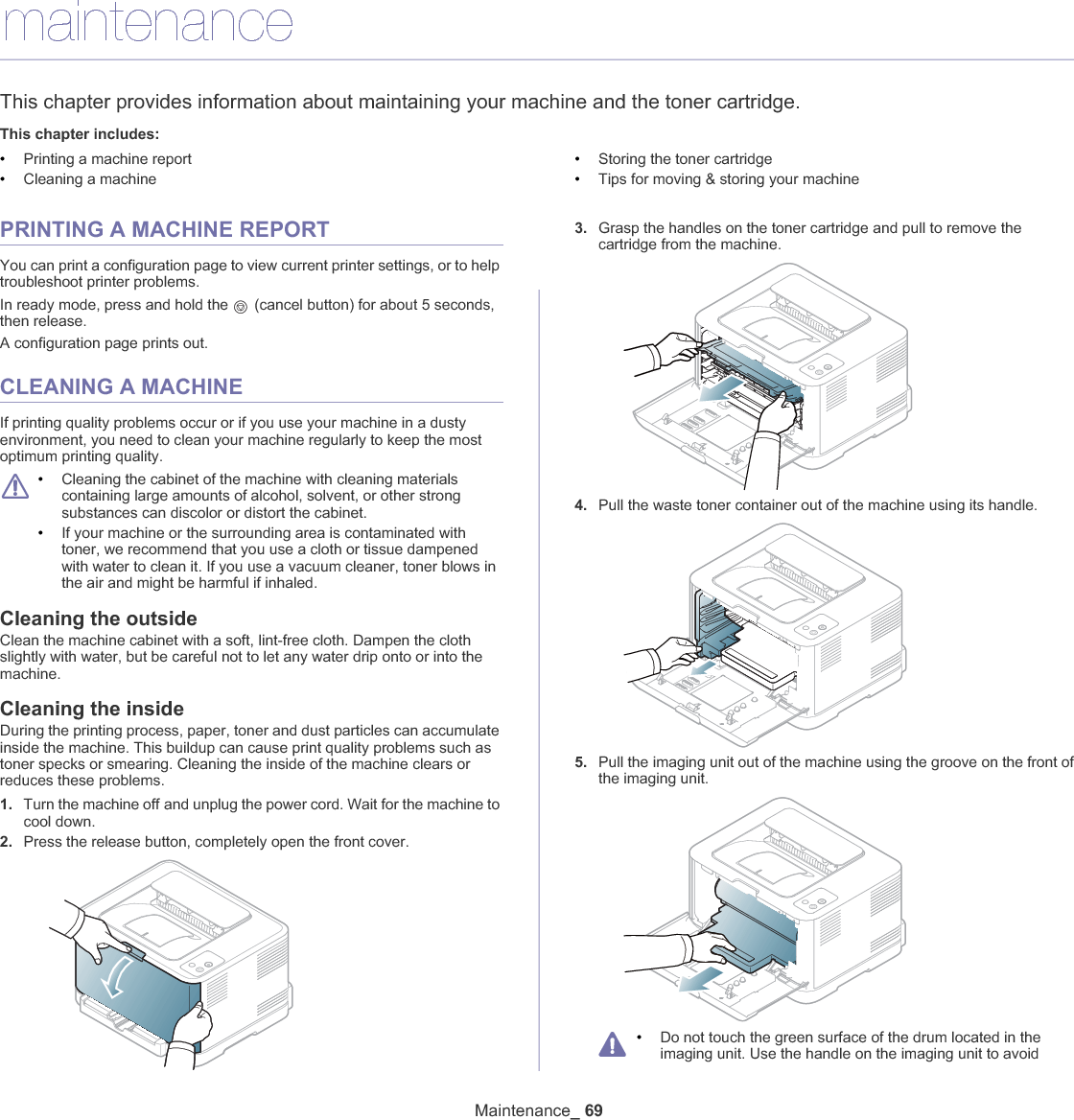 maintenance

This chapter provides information about maintaining your machine and the toner cartridge.

This chapter includes:

• Printing a machine report
• Cleaning a machine
• Storing the toner cartridge
• Tips for moving & storing your machine

PRINTING A MACHINE REPORT

You can print a configuration page to view current printer settings, or to help troubleshoot printer problems.

In ready mode, press and hold the (cancel button) for about 5 seconds, then release.

A configuration page prints out.

CLEANING A MACHINE

If printing quality problems occur or if you use your machine in a dusty environment, you need to clean your machine regularly to keep the most optimum printing quality.

• Cleaning the cabinet of the machine with cleaning materials containing large amounts of alcohol, solvent, or other strong substances can discolor or distort the cabinet.
• If your machine or the surrounding area is contaminated with toner, we recommend that you use a cloth or tissue dampened with water to clean it. If you use a vacuum cleaner, toner blows in the air and might be harmful if inhaled.

Cleaning the outside

Clean the machine cabinet with a soft, lint-free cloth. Dampen the cloth slightly with water, but be careful not to let any water drip onto or into the machine.

Cleaning the inside

During the printing process, paper, toner and dust particles can accumulate inside the machine. This buildup can cause print quality problems such as toner specks or smearing. Cleaning the inside of the machine clears or reduces these problems.

1. Turn the machine off and unplug the power cord. Wait for the machine to cool down.
2. Press the release button, completely open the front cover.

3. Grasp the handles on the toner cartridge and pull to remove the cartridge from the machine.

4. Pull the waste toner container out of the machine using its handle.

5. Pull the imaging unit out of the machine using the groove on the front of the imaging unit.

• Do not touch the green surface of the drum located in the imaging unit. Use the handle on the imaging unit to avoid

Maintenance_ 69